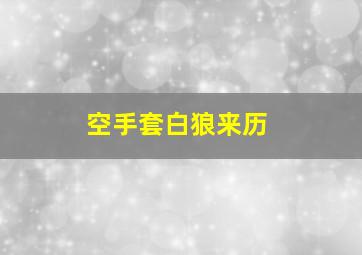 空手套白狼来历